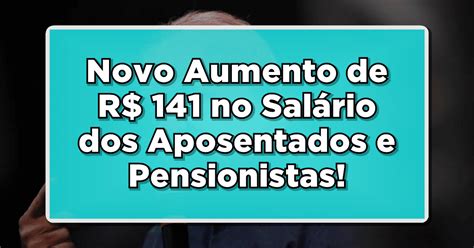 Novo Aumento de R$ 141 no Salário dos Aposentados e Pensionistas!